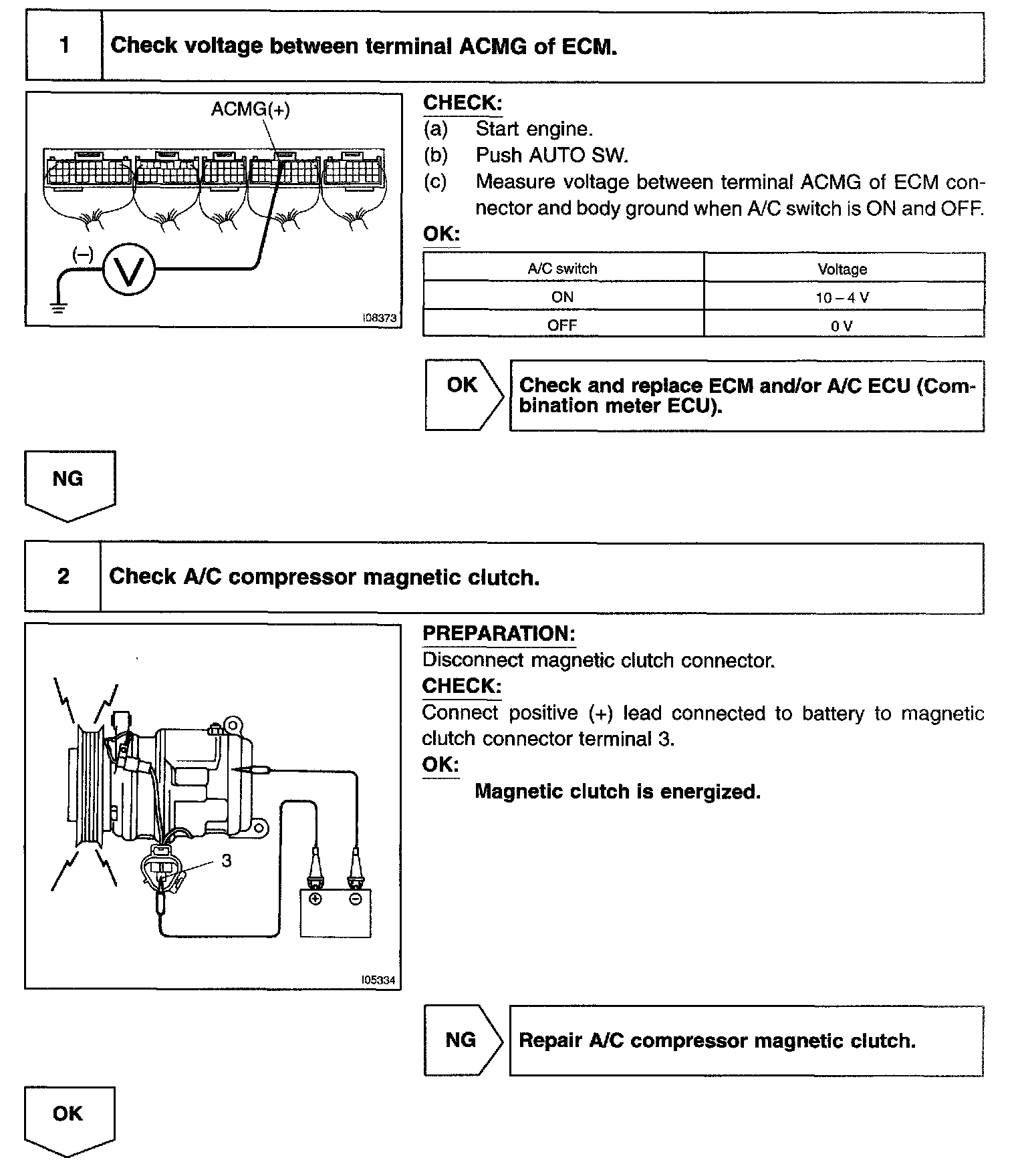 1 Check voltage between terminal ACMG of ECM.

ACMG(+)

(–)

V

I08373

CHECK:
(a) Start engine.
(b) Push AUTO SW.
(c) Measure voltage between terminal ACMG of ECM connector and body ground when A/C switch is ON and OFF.

OK:

| A/C switch | Voltage |
|---|---|
| ON | 10 – 4 V |
| OFF | 0 V |

OK Check and replace ECM and/or A/C ECU (Combination meter ECU).

NG

2 Check A/C compressor magnetic clutch.

3

I05334

PREPARATION:
Disconnect magnetic clutch connector.
CHECK:
Connect positive (+) lead connected to battery to magnetic clutch connector terminal 3.
OK:
Magnetic clutch is energized.

NG Repair A/C compressor magnetic clutch.

OK